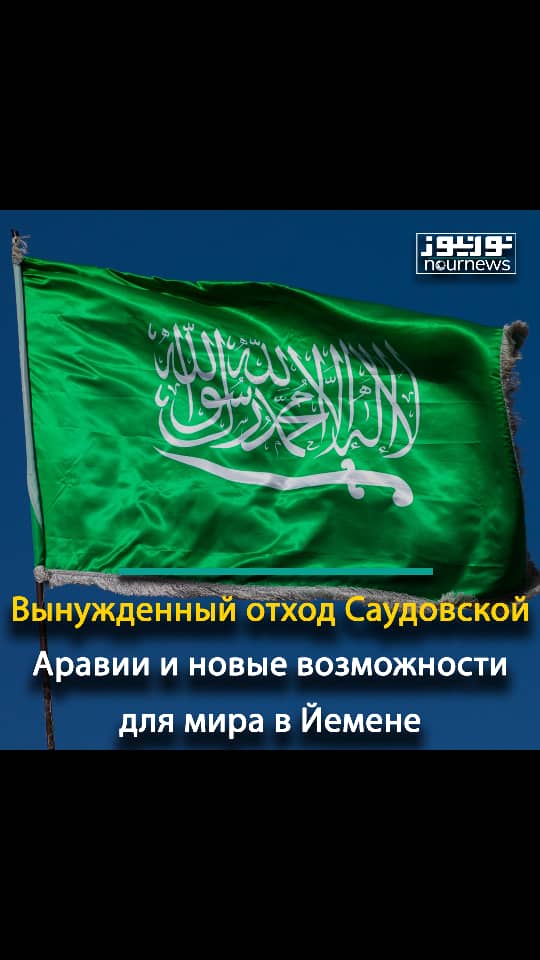 نورنیوز
nournews

لا إله إلا الله محمد رسول الله

Вынужденный отход Саудовской Аравии и новые возможности для мира в Йемене